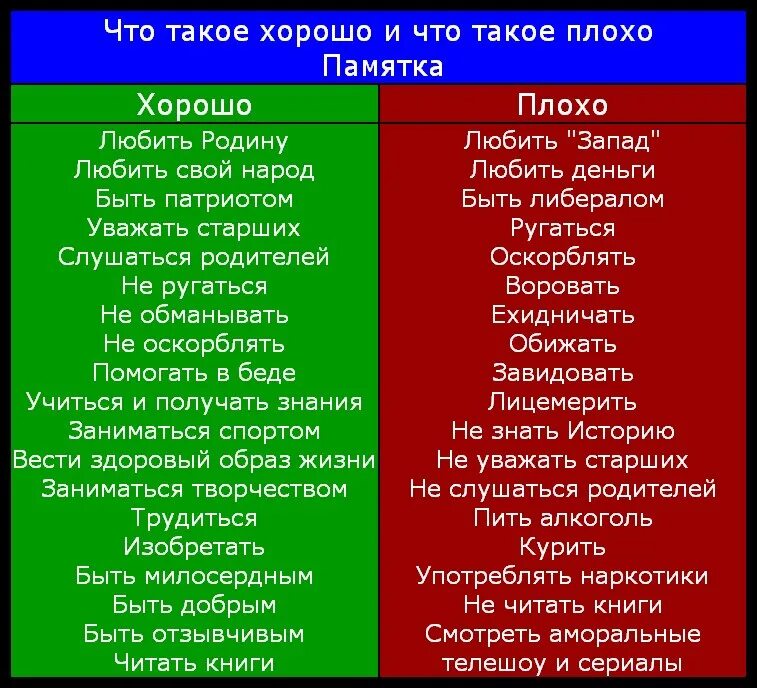 Что такое хорошо и что такое плохо
Памятка

| Хорошо | Плохо |
|---|---|
| Любить Родину | Любить "Запад" |
| Любить свой народ | Любить деньги |
| Быть патриотом | Быть либералом |
| Уважать старших | Ругаться |
| Слушаться родителей | Оскорблять |
| Не ругаться | Воровать |
| Не обманывать | Ехидничать |
| Не оскорблять | Обижать |
| Помогать в беде | Завидовать |
| Учиться и получать знания | Лицемерить |
| Заниматься спортом | Не знать Историю |
| Вести здоровый образ жизни | Не уважать старших |
| Заниматься творчеством | Не слушаться родителей |
| Трудиться | Пить алкоголь |
| Изобретать | Курить |
| Быть милосердным | Употреблять наркотики |
| Быть добрым | Не читать книги |
| Быть отзывчивым | Смотреть аморальные |
| Читать книги | телешоу и сериалы |